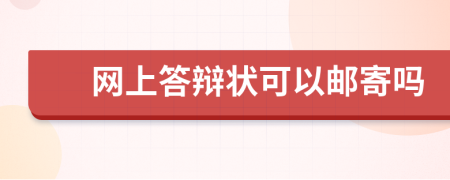 网上答辩状可以邮寄吗